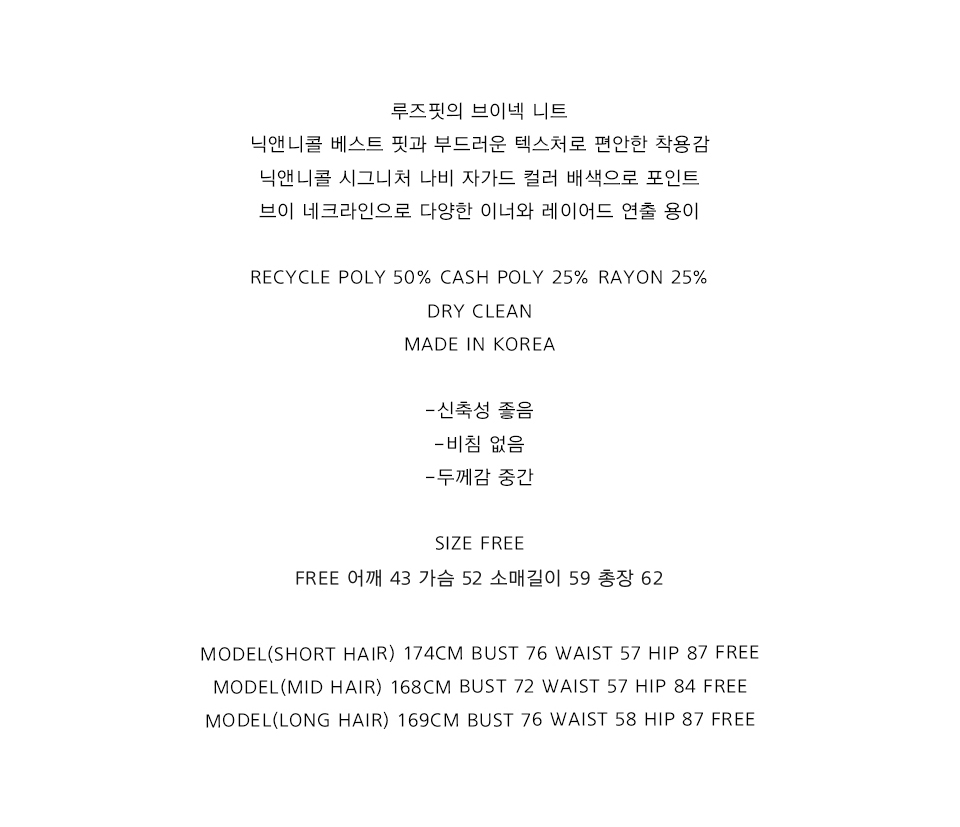 루즈핏의 브이넥 니트
닉앤니콜 베스트 핏과 부드러운 텍스처로 편안한 착용감
닉앤니콜 시그니처 나비 자가드 컬러 배색으로 포인트
브이 네크라인으로 다양한 이너와 레이어드 연출 용이

RECYCLE POLY 50% CASH POLY 25% RAYON 25%
DRY CLEAN
MADE IN KOREA

-신축성 좋음
-비침 없음
-두께감 중간

SIZE FREE
FREE 어깨 43 가슴 52 소매길이 59 총장 62

MODEL(SHORT HAIR) 174CM BUST 76 WAIST 57 HIP 87 FREE
MODEL(MID HAIR) 168CM BUST 72 WAIST 57 HIP 84 FREE
MODEL(LONG HAIR) 169CM BUST 76 WAIST 58 HIP 87 FREE